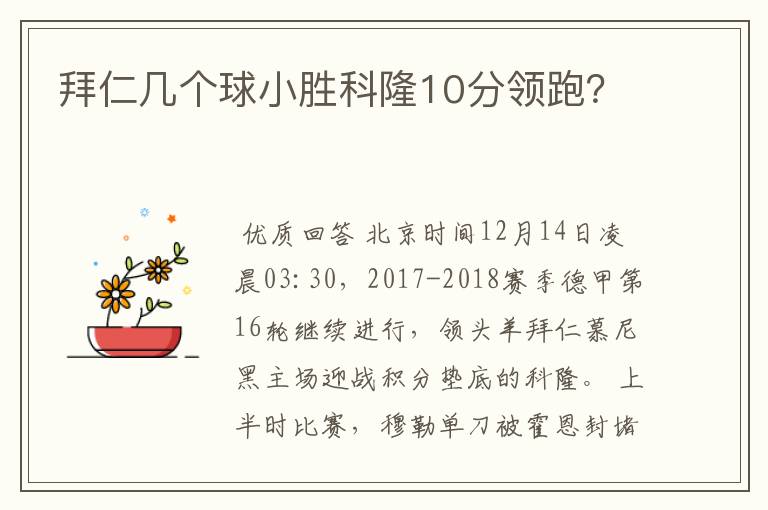 拜仁几个球小胜科隆10分领跑?

优质回答 北京时间12月14日凌晨03:30，2017-2018赛季德甲第16轮继续进行，领头羊拜仁慕尼黑主场迎战积分垫底的科隆。 上半时比赛，穆勒单刀被霍恩封堵